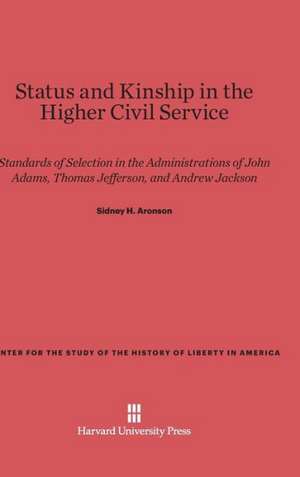 Status and Kinship in the Higher Civil Service

Standards of Selection in the Administrations of John Adams, Thomas Jefferson, and Andrew Jackson

Sidney H. Aronson

NTER FOR THE STUDY OF THE HISTORY OF LIBERTY IN AMERICA

Harvard University Press